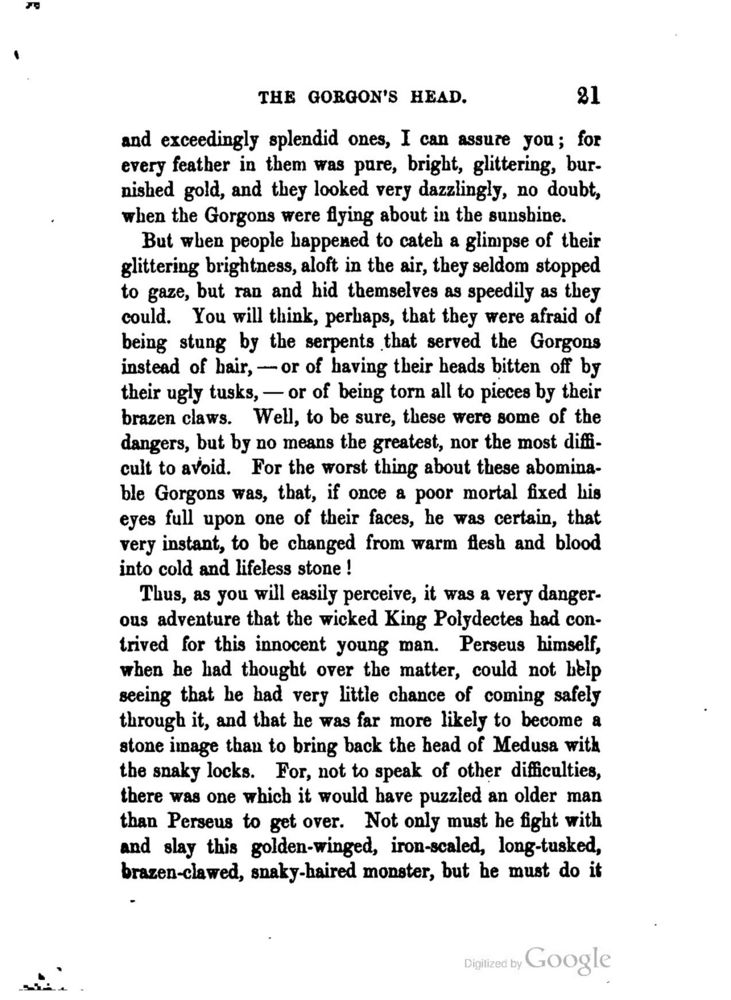 THE GORGON'S HEAD. 21

and exceedingly splendid ones, I can assure you; for every feather in them was pure, bright, glittering, burnished gold, and they looked very dazzlingly, no doubt, when the Gorgons were flying about in the sunshine.

But when people happened to catch a glimpse of their glittering brightness, aloft in the air, they seldom stopped to gaze, but ran and hid themselves as speedily as they could. You will think, perhaps, that they were afraid of being stung by the serpents that served the Gorgons instead of hair, — or of having their heads bitten off by their ugly tusks, — or of being torn all to pieces by their brazen claws. Well, to be sure, these were some of the dangers, but by no means the greatest, nor the most difficult to avoid. For the worst thing about these abominable Gorgons was, that, if once a poor mortal fixed his eyes full upon one of their faces, he was certain, that very instant, to be changed from warm flesh and blood into cold and lifeless stone!

Thus, as you will easily perceive, it was a very dangerous adventure that the wicked King Polydectes had contrived for this innocent young man. Perseus himself, when he had thought over the matter, could not help seeing that he had very little chance of coming safely through it, and that he was far more likely to become a stone image than to bring back the head of Medusa with the snaky locks. For, not to speak of other difficulties, there was one which it would have puzzled an older man than Perseus to get over. Not only must he fight with and slay this golden-winged, iron-scaled, long-tusked, brazen-clawed, snaky-haired monster, but he must do it

Digitized by Google